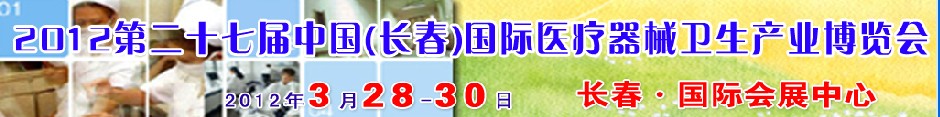 2012第二十七届中国(长春)国际医疗器械卫生产业博览会

2012年3月28-30日

长春·国际会展中心